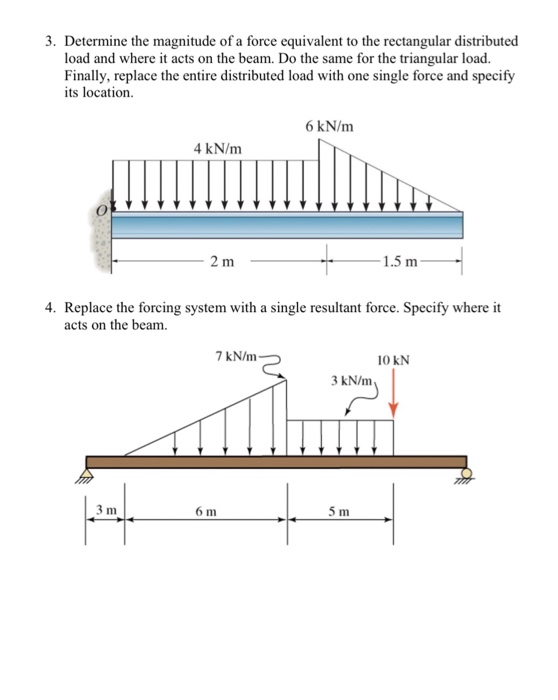 3. Determine the magnitude of a force equivalent to the rectangular distributed load and where it acts on the beam. Do the same for the triangular load. Finally, replace the entire distributed load with one single force and specify its location.

6 kN/m

4 kN/m

O

2 m

1.5 m

4. Replace the forcing system with a single resultant force. Specify where it acts on the beam.

7 kN/m

10 kN

3 kN/m

3 m

6 m

5 m